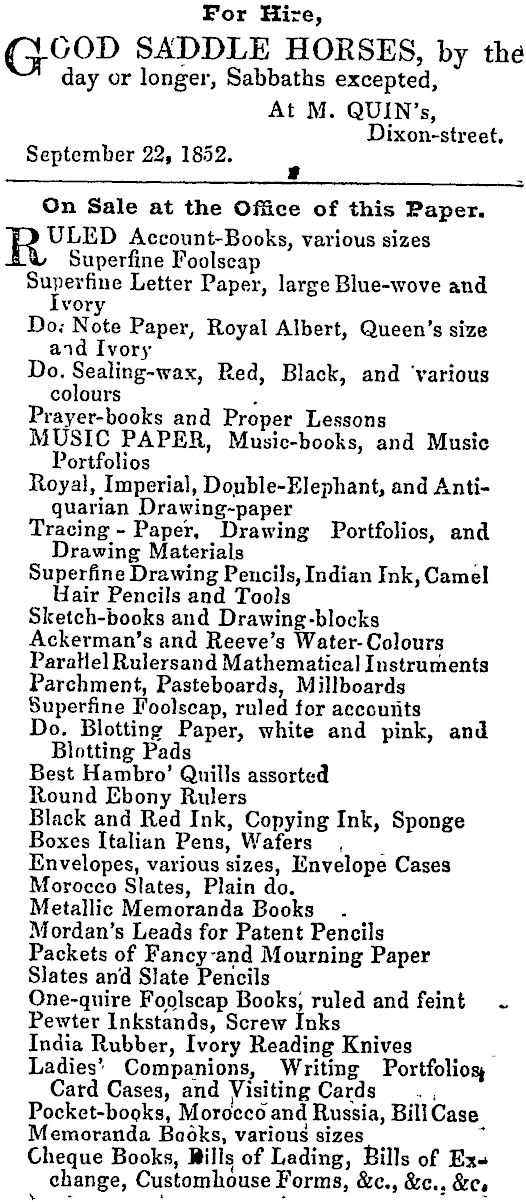 For Hire,

GOOD SADDLE HORSES, by the day or longer, Sabbaths excepted,

At M. QUIN's, Dixon-street.

September 22, 1852.

On Sale at the Office of this Paper.

RULED Account-Books, various sizes
Superfine Foolscap
Superfine Letter Paper, large Blue-wove and Ivory
Do. Note Paper, Royal Albert, Queen's size and Ivory
Do. Sealing-wax, Red, Black, and various colours
Prayer-books and Proper Lessons
MUSIC PAPER, Music-books, and Music Portfolios
Royal, Imperial, Double-Elephant, and Antiquarian Drawing-paper
Tracing-Paper, Drawing Portfolios, and Drawing Materials
Superfine Drawing Pencils, Indian Ink, Camel Hair Pencils and Tools
Sketch-books and Drawing-blocks
Ackerman's and Reeve's Water-Colours
Parallel Rulers and Mathematical Instruments
Parchment, Pasteboards, Millboards
Superfine Foolscap, ruled for accounts
Do. Blotting Paper, white and pink, and Blotting Pads
Best Hambro' Quills assorted
Round Ebony Rulers
Black and Red Ink, Copying Ink, Sponge
Boxes Italian Pens, Wafers
Envelopes, various sizes, Envelope Cases
Morocco Slates, Plain do.
Metallic Memoranda Books
Mordan's Leads for Patent Pencils
Packets of Fancy and Mourning Paper
Slates and Slate Pencils
One-quire Foolscap Books, ruled and feint
Pewter Inkstands, Screw Inks
India Rubber, Ivory Reading Knives
Ladies' Companions, Writing Portfolios, Card Cases, and Visiting Cards
Pocket-books, Morocco and Russia, Bill Case
Memoranda Books, various sizes
Cheque Books, Bills of Lading, Bills of Exchange, Customhouse Forms, &c., &c., &c.